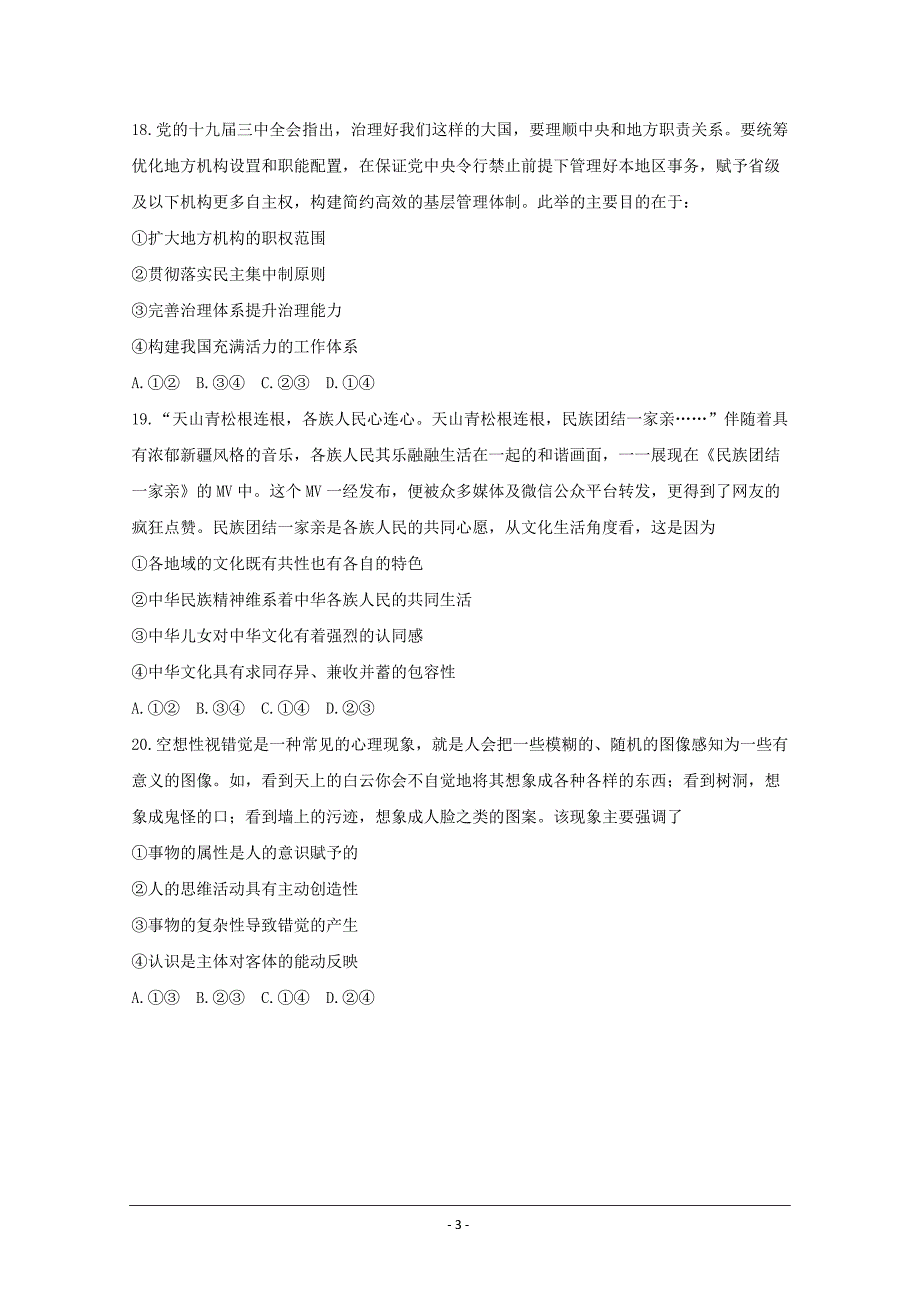 18.党的十九届三中全会指出，治理好我们这样的大国，要理顺中央和地方职责关系。要统筹优化地方机构设置和职能配置，在保证党中央令行禁止前提下管理好本地区事务，赋予省级及以下机构更多自主权，构建简约高效的基层管理体制。此举的主要目的在于：

①扩大地方机构的职权范围

②贯彻落实民主集中制原则

③完善治理体系提升治理能力

④构建我国充满活力的工作体系

A.①②　B.③④　C.②③　D.①④

19.“天山青松根连根，各族人民心连心。天山青松根连根，民族团结一家亲……”伴随着具有浓郁新疆风格的音乐，各族人民其乐融融生活在一起的和谐画面，一一展现在《民族团结一家亲》的 MV 中。这个 MV 一经发布，便被众多媒体及微信公众平台转发，更得到了网友的疯狂点赞。民族团结一家亲是各族人民的共同心愿，从文化生活角度看，这是因为

①各地域的文化既有共性也有各自的特色

②中华民族精神维系着中华各族人民的共同生活

③中华儿女对中华文化有着强烈的认同感

④中华文化具有求同存异、兼收并蓄的包容性

A.①②　B.③④　C.①④　D.②③

20.空想性视错觉是一种常见的心理现象，就是人会把一些模糊的、随机的图像感知为一些有意义的图像。如，看到天上的白云你会不自觉地将其想象成各种各样的东西；看到树洞，想象成鬼怪的口；看到墙上的污迹，想象成人脸之类的图案。该现象主要强调了

①事物的属性是人的意识赋予的

②人的思维活动具有主动创造性

③事物的复杂性导致错觉的产生

④认识是主体对客体的能动反映

A.①③　B.②③　C.①④　D.②④

- 3 -